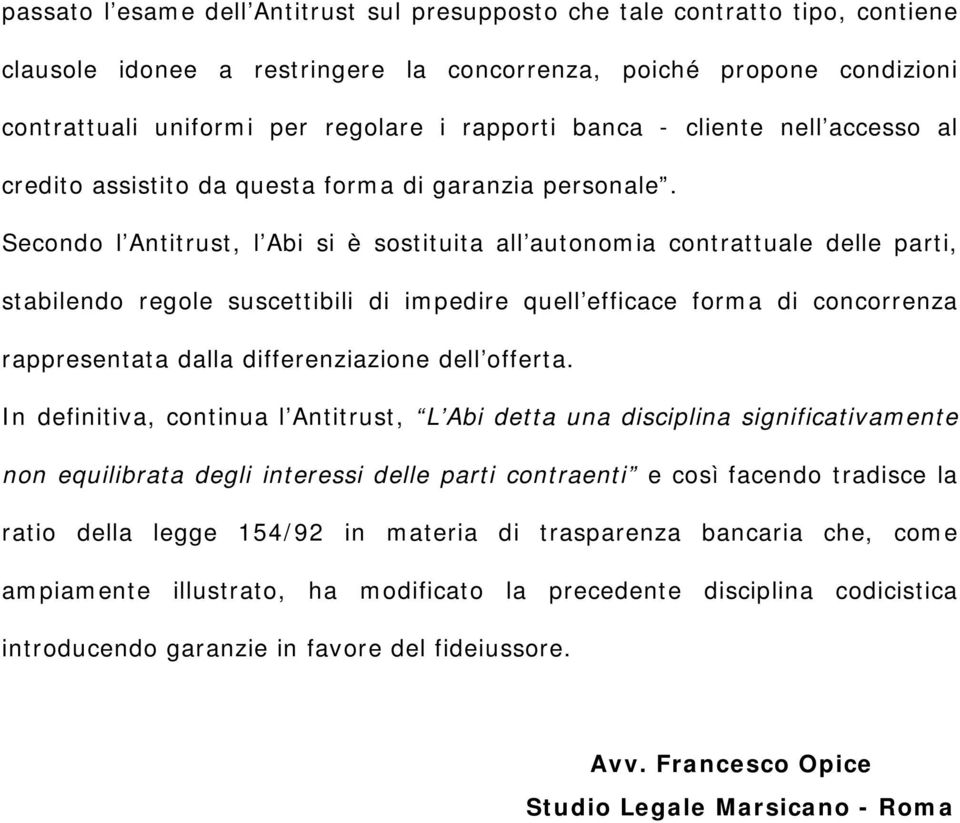 passato l’esame dell’Antitrust sul presupposto che tale contratto tipo, contiene clausole idonee a restringere la concorrenza, poiché propone condizioni contrattuali uniformi per regolare i rapporti banca - cliente nell’accesso al credito assistito da questa forma di garanzia personale”.

Secondo l’Antitrust, l’Abi si è sostituita all’autonomia contrattuale delle parti, stabilendo regole suscettibili di impedire quell’efficace forma di concorrenza rappresentata dalla differenziazione dell’offerta.

In definitiva, continua l’Antitrust, “L’Abi detta una disciplina significativamente non equilibrata degli interessi delle parti contraenti” e così facendo tradisce la ratio della legge 154/92 in materia di trasparenza bancaria che, come ampiamente illustrato, ha modificato la precedente disciplina codicistica introducendo garanzie in favore del fideiussore.

Avv. Francesco Opice

Studio Legale Marsicano - Roma